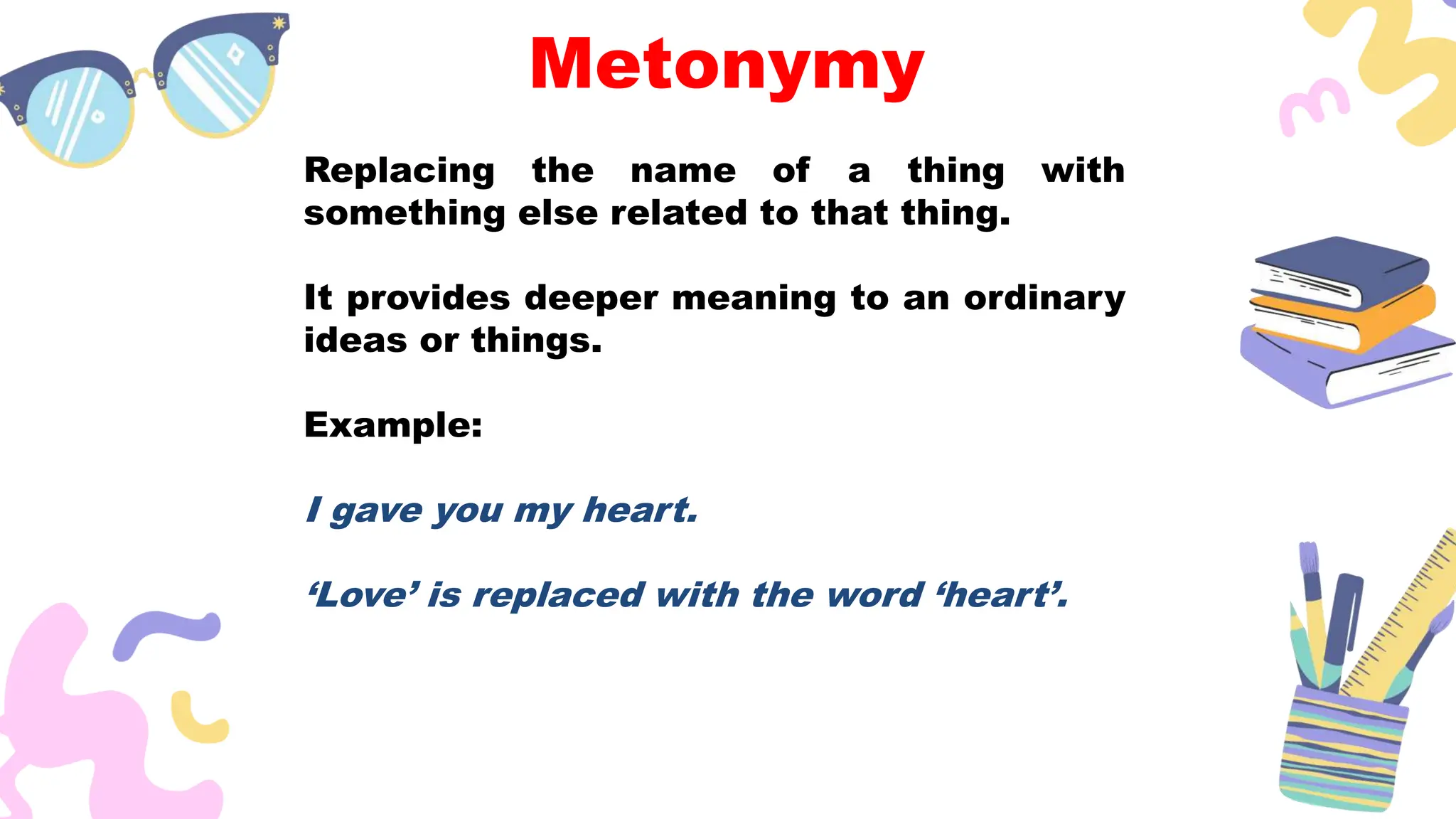 Metonymy

Replacing the name of a thing with something else related to that thing.

It provides deeper meaning to an ordinary ideas or things.

Example:

I gave you my heart.

‘Love’ is replaced with the word ‘heart’.